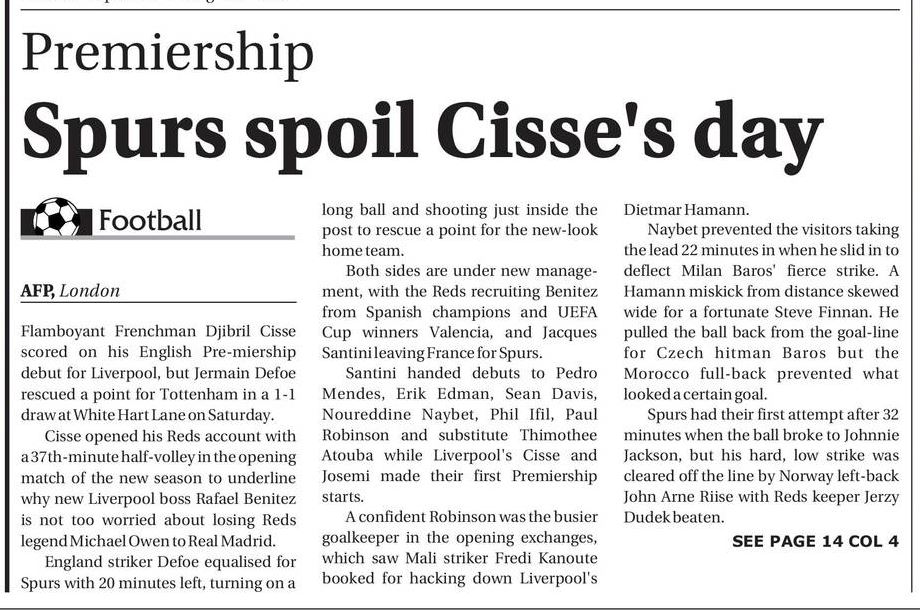 Premiership

Spurs spoil Cisse's day

Football

AFP, London

Flamboyant Frenchman Djibril Cisse scored on his English Pre-miership debut for Liverpool, but Jermain Defoe rescued a point for Tottenham in a 1-1 draw at White Hart Lane on Saturday.

Cisse opened his Reds account with a 37th-minute half-volley in the opening match of the new season to underline why new Liverpool boss Rafael Benitez is not too worried about losing Reds legend Michael Owen to Real Madrid.

England striker Defoe equalised for Spurs with 20 minutes left, turning on a long ball and shooting just inside the post to rescue a point for the new-look home team.

Both sides are under new management, with the Reds recruiting Benitez from Spanish champions and UEFA Cup winners Valencia, and Jacques Santini leaving France for Spurs.

Santini handed debuts to Pedro Mendes, Erik Edman, Sean Davis, Noureddine Naybet, Phil Ifil, Paul Robinson and substitute Thimothee Atouba while Liverpool's Cisse and Josemi made their first Premiership starts.

A confident Robinson was the busier goalkeeper in the opening exchanges, which saw Mali striker Fredi Kanoute booked for hacking down Liverpool's Dietmar Hamann.

Naybet prevented the visitors taking the lead 22 minutes in when he slid in to deflect Milan Baros' fierce strike. A Hamann miskick from distance skewed wide for a fortunate Steve Finnan. He pulled the ball back from the goal-line for Czech hitman Baros but the Morocco full-back prevented what looked a certain goal.

Spurs had their first attempt after 32 minutes when the ball broke to Johnnie Jackson, but his hard, low strike was cleared off the line by Norway left-back John Arne Riise with Reds keeper Jerzy Dudek beaten.

SEE PAGE 14 COL 4